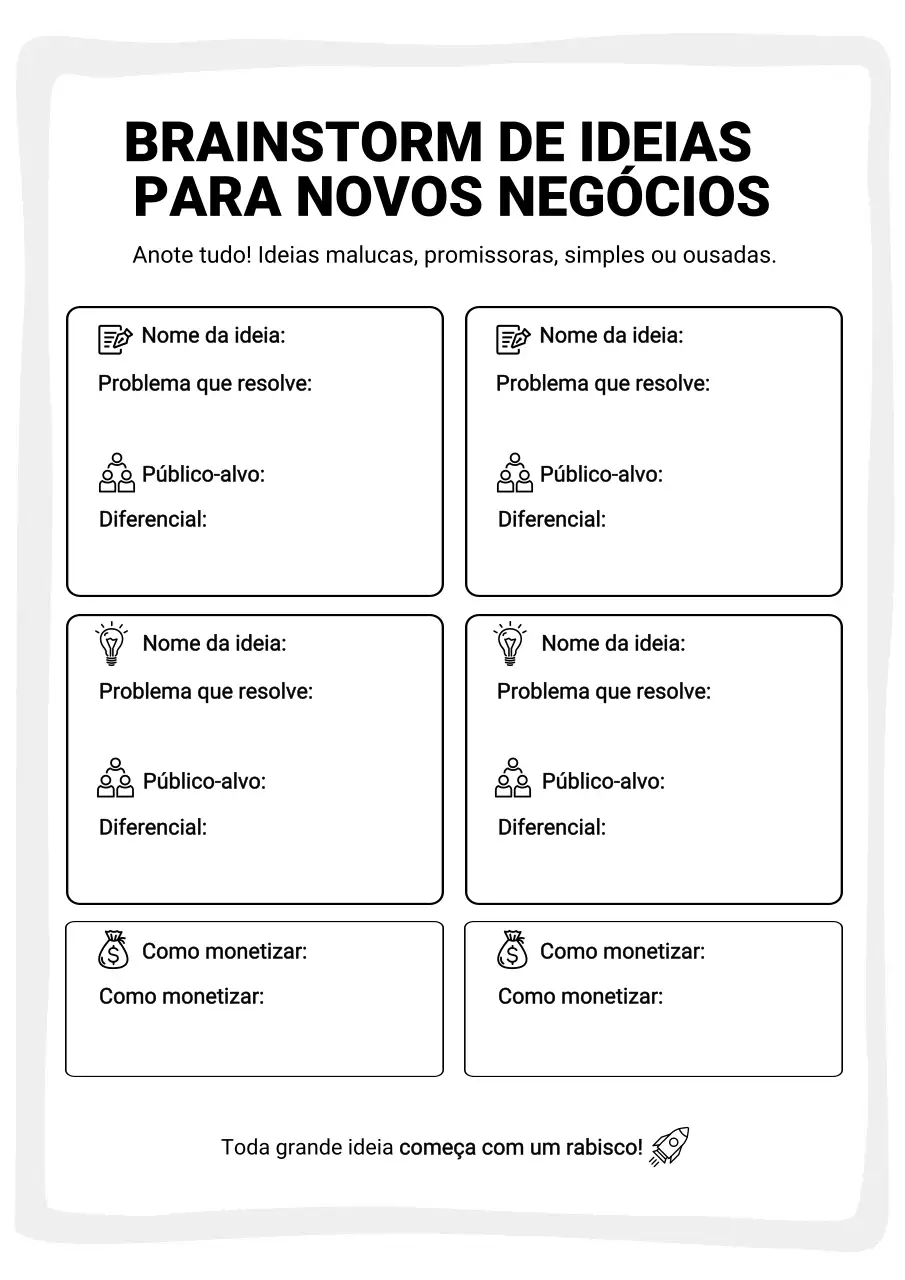 BRAINSTORM DE IDEIAS PARA NOVOS NEGÓCIOS

Anote tudo! Ideias malucas, promissoras, simples ou ousadas.

Nome da ideia:
Problema que resolve:
Público-alvo:
Diferencial:

Nome da ideia:
Problema que resolve:
Público-alvo:
Diferencial:

Nome da ideia:
Problema que resolve:
Público-alvo:
Diferencial:

Nome da ideia:
Problema que resolve:
Público-alvo:
Diferencial:

Como monetizar:
Como monetizar:

Como monetizar:
Como monetizar:

Toda grande ideia começa com um rabisco!